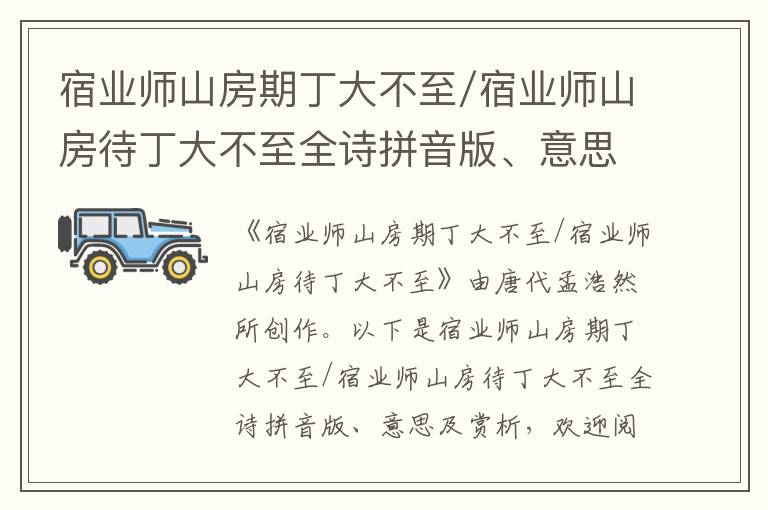 宿业师山房期丁大不至/宿业师山房待丁大不至全诗拼音版、意思

《宿业师山房期丁大不至/宿业师山房待丁大不至》由唐代孟浩然所创作。以下是宿业师山房期丁大不至/宿业师山房待丁大不至全诗拼音版、意思及赏析，欢迎阅